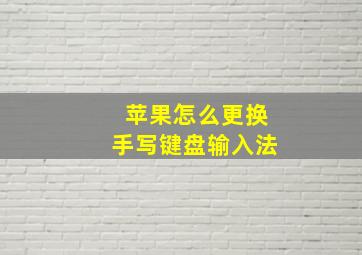 苹果怎么更换
手写键盘输入法